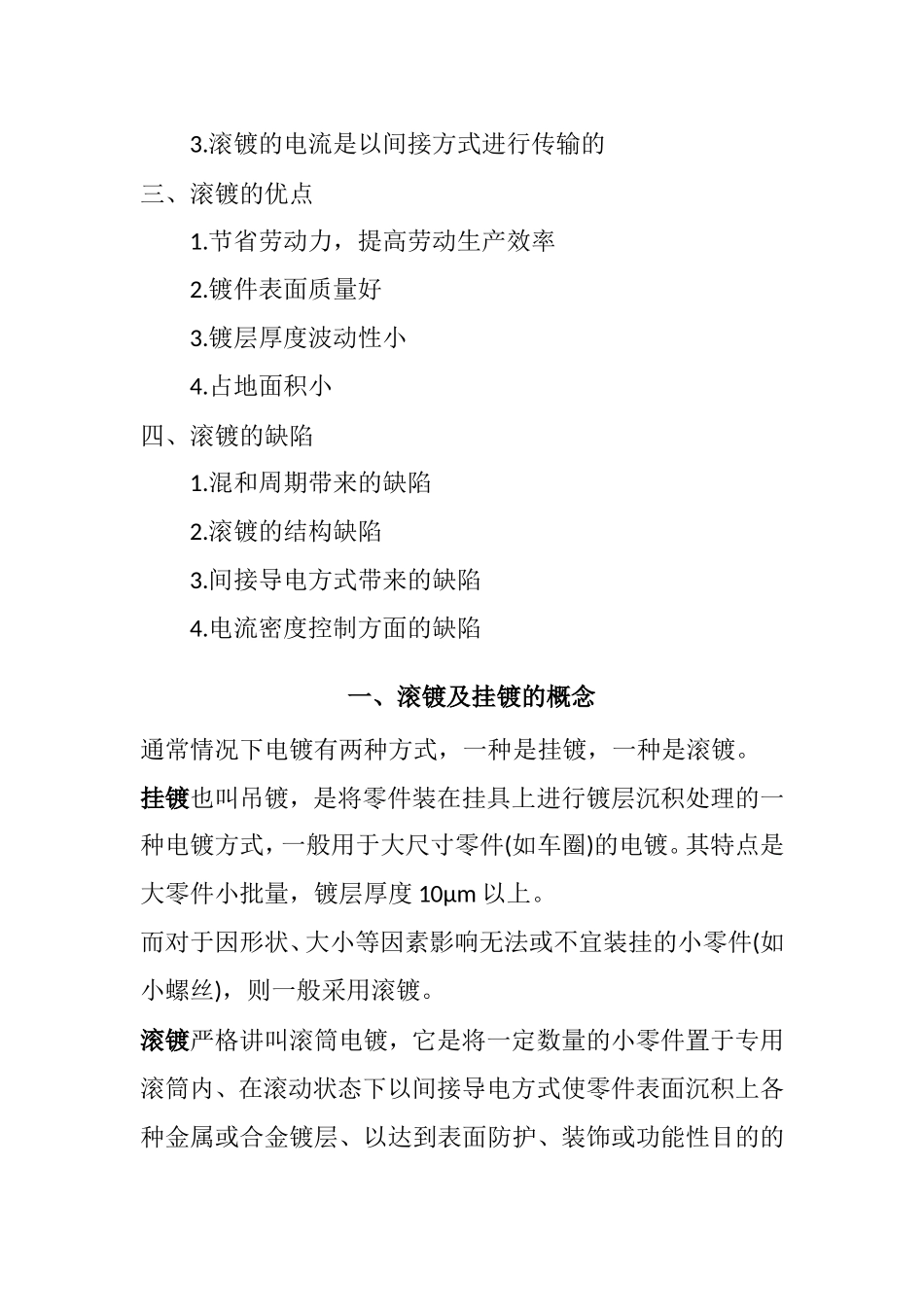 3.滚镀的电流是以间接方式进行传输的

三、滚镀的优点

1.节省劳动力，提高劳动生产效率

2.镀件表面质量好

3.镀层厚度波动性小

4.占地面积小

四、滚镀的缺陷

1.混和周期带来的缺陷

2.滚镀的结构缺陷

3.间接导电方式带来的缺陷

4.电流密度控制方面的缺陷

一、滚镀及挂镀的概念

通常情况下电镀有两种方式，一种是挂镀，一种是滚镀。

挂镀也叫吊镀，是将零件装在挂具上进行镀层沉积处理的一种电镀方式，一般用于大尺寸零件(如车圈)的电镀。其特点是大零件小批量，镀层厚度 10μm 以上。

而对于因形状、大小等因素影响无法或不宜装挂的小零件(如小螺丝)，则一般采用滚镀。

滚镀严格讲叫滚筒电镀，它是将一定数量的小零件置于专用滚筒内、在滚动状态下以间接导电方式使零件表面沉积上各种金属或合金镀层、以达到表面防护、装饰或功能性目的的